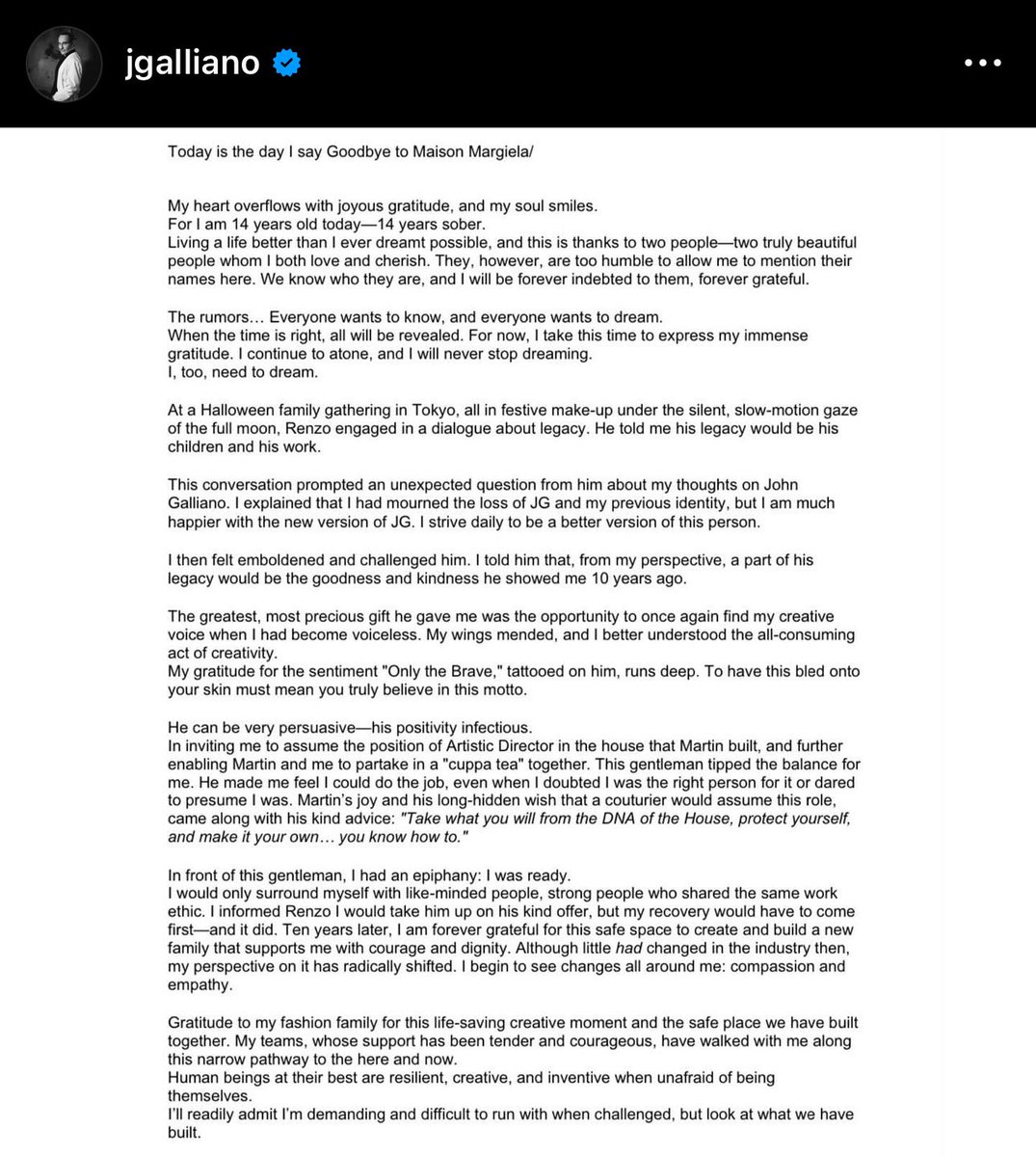 jgalliano

Today is the day I say Goodbye to Maison Margiela/

My heart overflows with joyous gratitude, and my soul smiles.
For I am 14 years old today—14 years sober.
Living a life better than I ever dreamt possible, and this is thanks to two people—two truly beautiful people whom I both love and cherish. They, however, are too humble to allow me to mention their names here. We know who they are, and I will be forever indebted to them, forever grateful.

The rumors… Everyone wants to know, and everyone wants to dream.
When the time is right, all will be revealed. For now, I take this time to express my immense gratitude. I continue to atone, and I will never stop dreaming.
I, too, need to dream.

At a Halloween family gathering in Tokyo, all in festive make-up under the silent, slow-motion gaze of the full moon, Renzo engaged in a dialogue about legacy. He told me his legacy would be his children and his work.

This conversation prompted an unexpected question from him about my thoughts on John Galliano. I explained that I had mourned the loss of JG and my previous identity, but I am much happier with the new version of JG. I strive daily to be a better version of this person.

I then felt emboldened and challenged him. I told him that, from my perspective, a part of his legacy would be the goodness and kindness he showed me 10 years ago.

The greatest, most precious gift he gave me was the opportunity to once again find my creative voice when I had become voiceless. My wings mended, and I better understood the all-consuming act of creativity.
My gratitude for the sentiment "Only the Brave," tattooed on him, runs deep. To have this bled onto your skin must mean you truly believe in this motto.

He can be very persuasive—his positivity infectious.
In inviting me to assume the position of Artistic Director in the house that Martin built, and further enabling Martin and me to partake in a "cuppa tea" together. This gentleman tipped the balance for me. He made me feel I could do the job, even when I doubted I was the right person for it or dared to presume I was. Martin's joy and his long-hidden wish that a couturier would assume this role, came along with his kind advice: "Take what you will from the DNA of the House, protect yourself, and make it your own… you know how to."

In front of this gentleman, I had an epiphany: I was ready.
I would only surround myself with like-minded people, strong people who shared the same work ethic. I informed Renzo I would take him up on his kind offer, but my recovery would have to come first—and it did. Ten years later, I am forever grateful for this safe space to create and build a new family that supports me with courage and dignity. Although little had changed in the industry then, my perspective on it has radically shifted. I begin to see changes all around me: compassion and empathy.

Gratitude to my fashion family for this life-saving creative moment and the safe place we have built together. My teams, whose support has been tender and courageous, have walked with me along this narrow pathway to the here and now.
Human beings at their best are resilient, creative, and inventive when unafraid of being themselves.
I'll readily admit I'm demanding and difficult to run with when challenged, but look at what we have built.